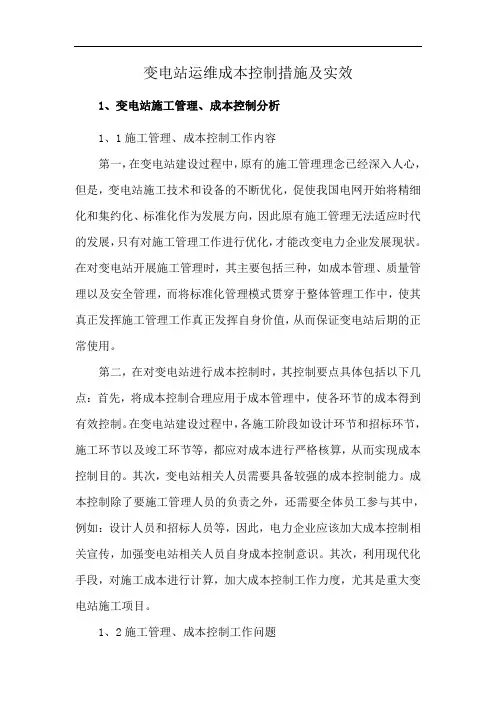 变电站运维成本控制措施及实效

1、变电站施工管理、成本控制分析

1、1 施工管理、成本控制工作内容

第一，在变电站建设过程中，原有的施工管理理念已经深入人心，但是，变电站施工技术和设备的不断优化，促使我国电网开始将精细化和集约化、标准化作为发展方向，因此原有施工管理无法适应时代的发展，只有对施工管理工作进行优化，才能改变电力企业发展现状。在对变电站开展施工管理时，其主要包括三种，如成本管理、质量管理以及安全管理，而将标准化管理模式贯穿于整体管理工作中，使其真正发挥施工管理工作真正发挥自身价值，从而保证变电站后期的正常使用。

第二，在对变电站进行成本控制时，其控制要点具体包括以下几点：首先，将成本控制合理应用于成本管理中，使各环节的成本得到有效控制。在变电站建设过程中，各施工阶段如设计环节和招标环节，施工环节以及竣工环节等，都应对成本进行严格核算，从而实现成本控制目的。其次，变电站相关人员需要具备较强的成本控制能力。成本控制除了要施工管理人员的负责之外，还需要全体员工参与其中，例如：设计人员和招标人员等，因此，电力企业应该加大成本控制相关宣传，加强变电站相关人员自身成本控制意识。其次，利用现代化手段，对施工成本进行计算，加大成本控制工作力度，尤其是重大变电站施工项目。

1、2 施工管理、成本控制工作问题